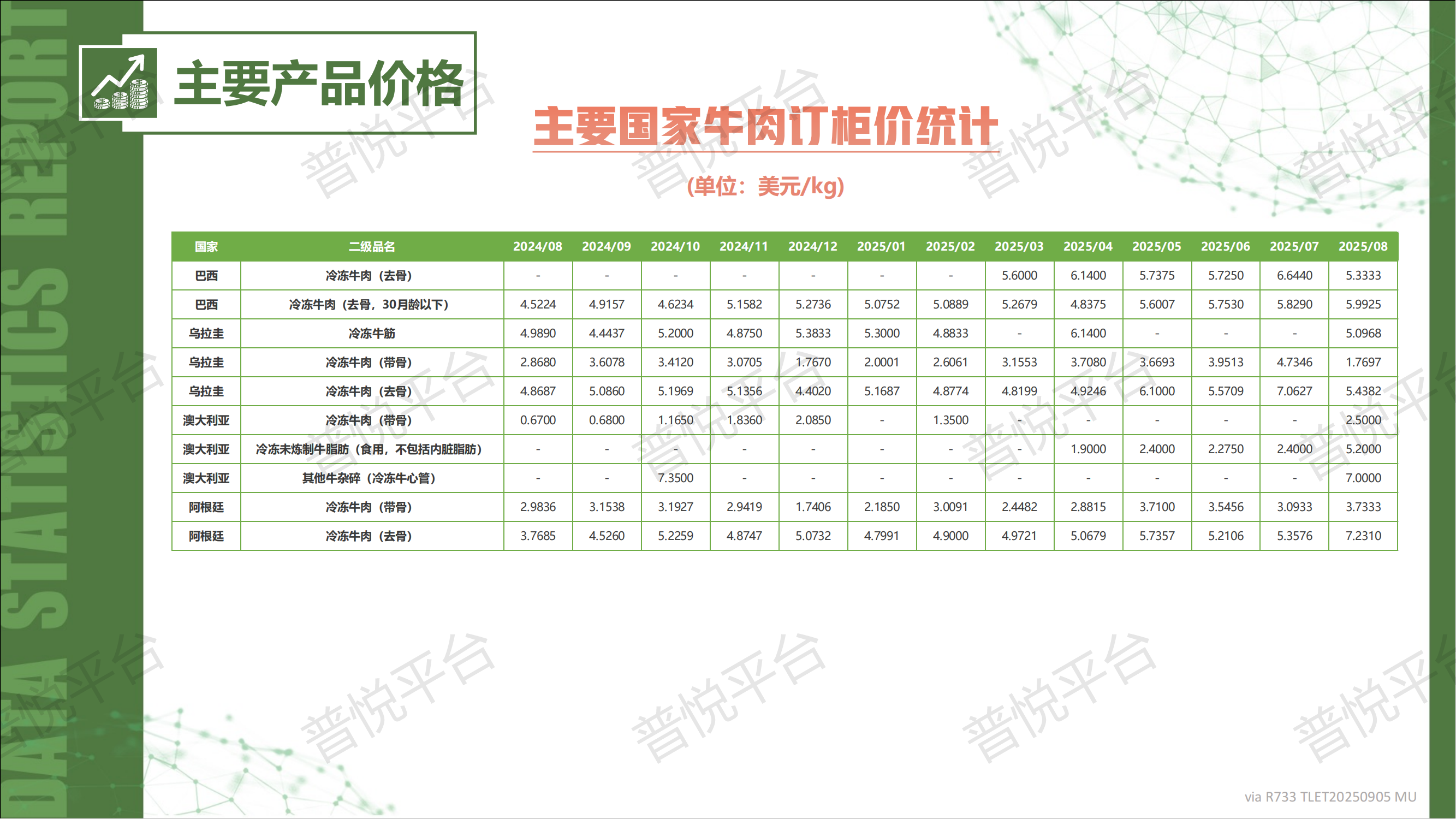 DATA STATISTICS REPORT

主要产品价格

主要国家牛肉订柜价统计

(单位：美元/kg)

| 国家 | 二级品名 | 2024/08 | 2024/09 | 2024/10 | 2024/11 | 2024/12 | 2025/01 | 2025/02 | 2025/03 | 2025/04 | 2025/05 | 2025/06 | 2025/07 | 2025/08 |
|---|---|---|---|---|---|---|---|---|---|---|---|---|---|---|
| 巴西 | 冷冻牛肉（去骨） | - | - | - | - | - | - | - | 5.6000 | 6.1400 | 5.7375 | 5.7250 | 6.6440 | 5.3333 |
| 巴西 | 冷冻牛肉（去骨，30月龄以下） | 4.5224 | 4.9157 | 4.6234 | 5.1582 | 5.2736 | 5.0752 | 5.0889 | 5.2679 | 4.8375 | 5.6007 | 5.7530 | 5.8290 | 5.9925 |
| 乌拉圭 | 冷冻牛筋 | 4.9890 | 4.4437 | 5.2000 | 4.8750 | 5.3833 | 5.3000 | 4.8833 | - | 6.1400 | - | - | - | 5.0968 |
| 乌拉圭 | 冷冻牛肉（带骨） | 2.8680 | 3.6078 | 3.4120 | 3.0705 | 1.7670 | 2.0001 | 2.6061 | 3.1553 | 3.7080 | 3.6693 | 3.9513 | 4.7346 | 1.7697 |
| 乌拉圭 | 冷冻牛肉（去骨） | 4.8687 | 5.0860 | 5.1969 | 5.1356 | 4.4020 | 5.1687 | 4.8774 | 4.8199 | 4.9246 | 6.1000 | 5.5709 | 7.0627 | 5.4382 |
| 澳大利亚 | 冷冻牛肉（带骨） | 0.6700 | 0.6800 | 1.1650 | 1.8360 | 2.0850 | - | 1.3500 | - | - | - | - | - | 2.5000 |
| 澳大利亚 | 冷冻未炼制牛脂肪（食用，不包括内脏脂肪） | - | - | - | - | - | - | - | - | 1.9000 | 2.4000 | 2.2750 | 2.4000 | 5.2000 |
| 澳大利亚 | 其他牛杂碎（冷冻牛心管） | - | - | 7.3500 | - | - | - | - | - | - | - | - | - | 7.0000 |
| 阿根廷 | 冷冻牛肉（带骨） | 2.9836 | 3.1538 | 3.1927 | 2.9419 | 1.7406 | 2.1850 | 3.0091 | 2.4482 | 2.8815 | 3.7100 | 3.5456 | 3.0933 | 3.7333 |
| 阿根廷 | 冷冻牛肉（去骨） | 3.7685 | 4.5260 | 5.2259 | 4.8747 | 5.0732 | 4.7991 | 4.9000 | 4.9721 | 5.0679 | 5.7357 | 5.2106 | 5.3576 | 7.2310 |

via R733 TLET20250905 MU

普悦平台